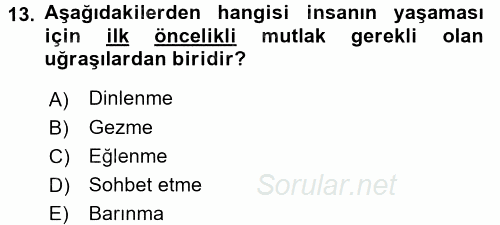 13. Aşağıdakilerden hangisi insanın yaşaması için ilk öncelikli mutlak gerekli olan uğraşılardan biridir?

A) Dinlenme
B) Gezme
C) Eğlenme
D) Sohbet etme
E) Barınma

Sorular.net